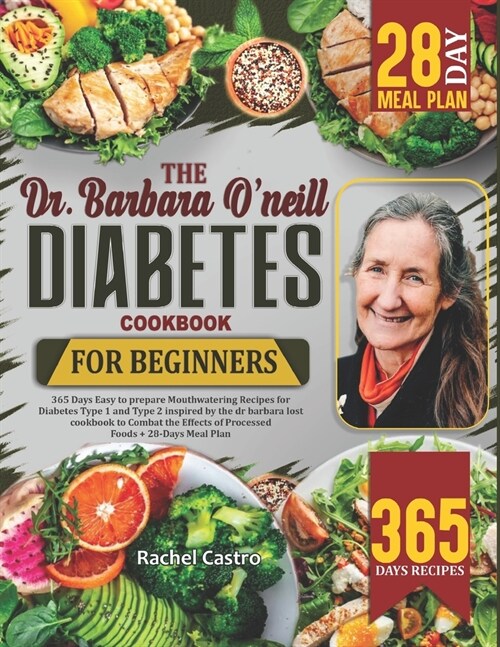 28 DAY
MEAL PLAN

THE
Dr. Barbara O'neill
DIABETES
COOKBOOK

FOR BEGINNERS

365 Days Easy to prepare Mouthwatering Recipes for Diabetes Type 1 and Type 2 inspired by the dr barbara lost cookbook to Combat the Effects of Processed Foods + 28-Days Meal Plan

Rachel Castro

365
DAYS RECIPES